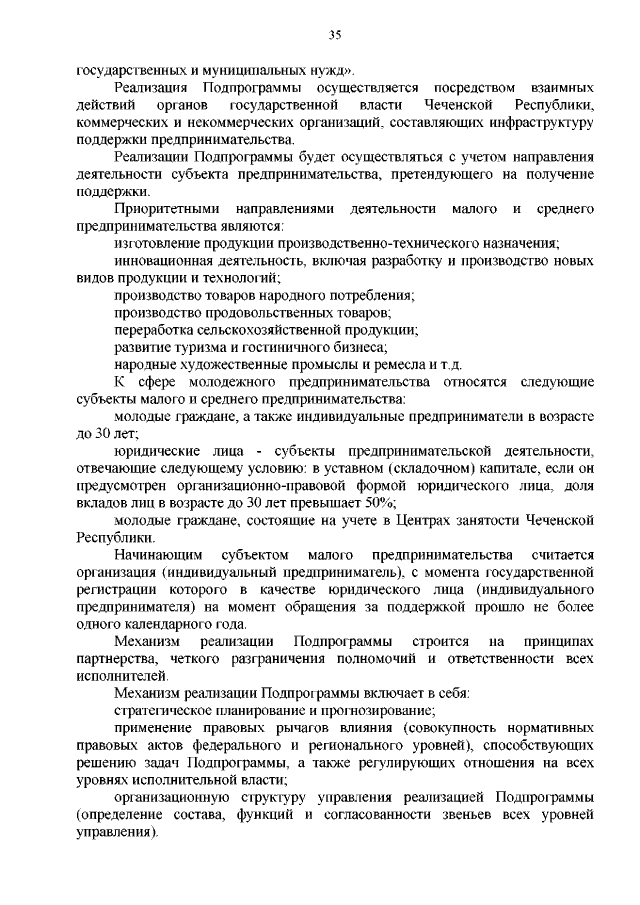 35

государственных и муниципальных нужд».

Реализация Подпрограммы осуществляется посредством взаимных действий органов государственной власти Чеченской Республики, коммерческих и некоммерческих организаций, составляющих инфраструктуру поддержки предпринимательства.

Реализации Подпрограммы будет осуществляться с учетом направления деятельности субъекта предпринимательства, претендующего на получение поддержки.

Приоритетными направлениями деятельности малого и среднего предпринимательства являются:

изготовление продукции производственно-технического назначения;

инновационная деятельность, включая разработку и производство новых видов продукции и технологий;

производство товаров народного потребления;

производство продовольственных товаров;

переработка сельскохозяйственной продукции;

развитие туризма и гостиничного бизнеса;

народные художественные промыслы и ремесла и т.д.

К сфере молодежного предпринимательства относятся следующие субъекты малого и среднего предпринимательства:

молодые граждане, а также индивидуальные предприниматели в возрасте до 30 лет;

юридические лица - субъекты предпринимательской деятельности, отвечающие следующему условию: в уставном (складочном) капитале, если он предусмотрен организационно-правовой формой юридического лица, доля вкладов лиц в возрасте до 30 лет превышает 50%;

молодые граждане, состоящие на учете в Центрах занятости Чеченской Республики.

Начинающим субъектом малого предпринимательства считается организация (индивидуальный предприниматель), с момента государственной регистрации которого в качестве юридического лица (индивидуального предпринимателя) на момент обращения за поддержкой прошло не более одного календарного года.

Механизм реализации Подпрограммы строится на принципах партнерства, четкого разграничения полномочий и ответственности всех исполнителей.

Механизм реализации Подпрограммы включает в себя:

стратегическое планирование и прогнозирование;

применение правовых рычагов влияния (совокупность нормативных правовых актов федерального и регионального уровней), способствующих решению задач Подпрограммы, а также регулирующих отношения на всех уровнях исполнительной власти;

организационную структуру управления реализацией Подпрограммы (определение состава, функций и согласованности звеньев всех уровней управления).